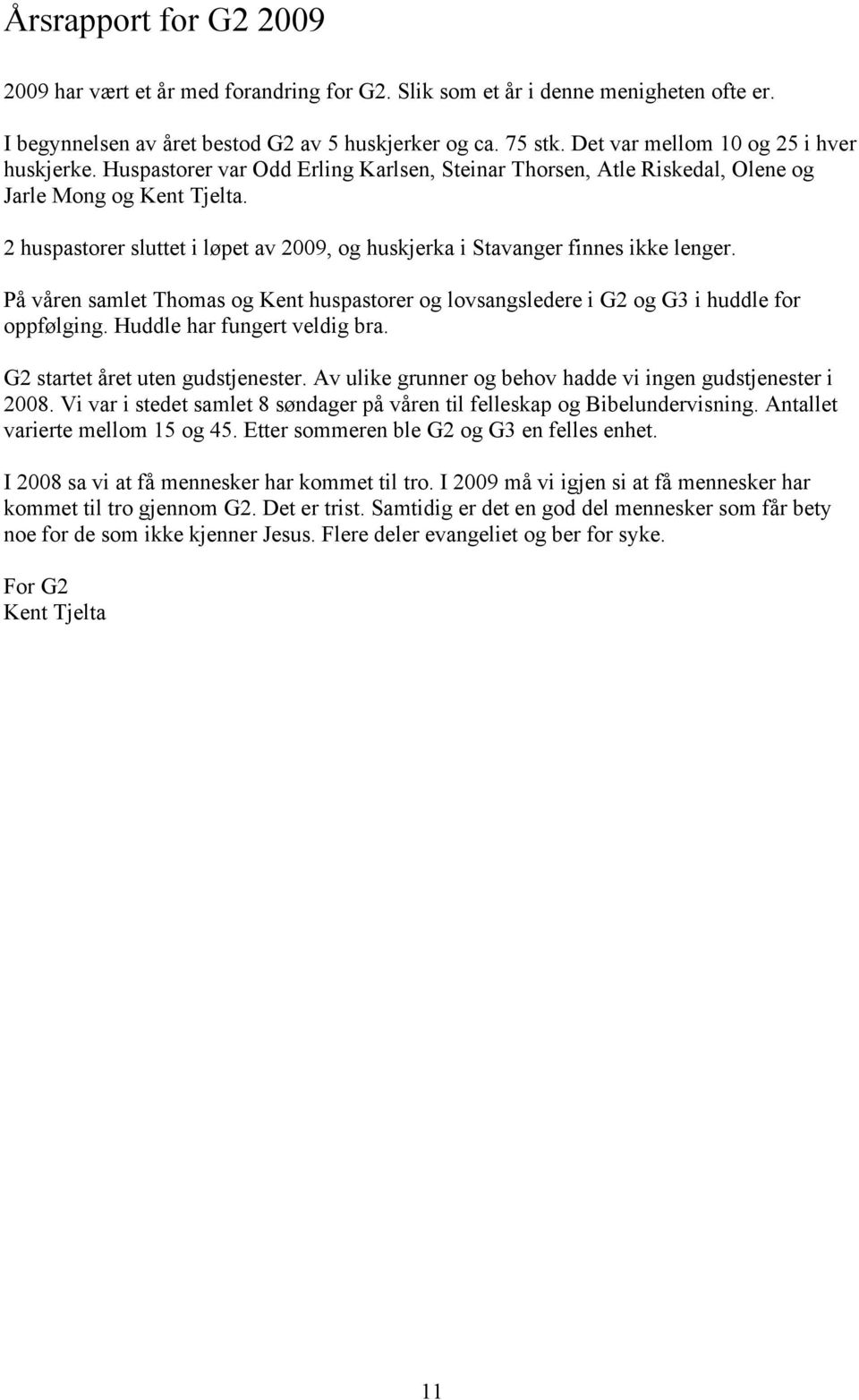 Årsrapport for G2 2009

2009 har vært et år med forandring for G2. Slik som et år i denne menigheten ofte er.

I begynnelsen av året bestod G2 av 5 huskjerker og ca. 75 stk. Det var mellom 10 og 25 i hver huskjerke. Huspastorer var Odd Erling Karlsen, Steinar Thorsen, Atle Riskedal, Olene og Jarle Mong og Kent Tjelta.

2 huspastorer sluttet i løpet av 2009, og huskjerka i Stavanger finnes ikke lenger.

På våren samlet Thomas og Kent huspastorer og lovsangsledere i G2 og G3 i huddle for oppfølging. Huddle har fungert veldig bra.

G2 startet året uten gudstjenester. Av ulike grunner og behov hadde vi ingen gudstjenester i 2008. Vi var i stedet samlet 8 søndager på våren til felleskap og Bibelundervisning. Antallet varierte mellom 15 og 45. Etter sommeren ble G2 og G3 en felles enhet.

I 2008 sa vi at få mennesker har kommet til tro. I 2009 må vi igjen si at få mennesker har kommet til tro gjennom G2. Det er trist. Samtidig er det en god del mennesker som får bety noe for de som ikke kjenner Jesus. Flere deler evangeliet og ber for syke.

For G2
Kent Tjelta

11